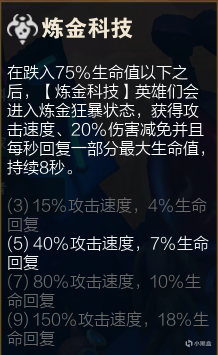 炼金科技

在跌入75%生命值以下之后，【炼金科技】英雄们会进入炼金狂暴状态，获得攻击速度、20%伤害减免并且每秒回复一部分最大生命值，持续8秒。

(3) 15%攻击速度，4%生命回复
(5) 40%攻击速度，7%生命回复
(7) 80%攻击速度，10%生命回复
(9) 150%攻击速度，18%生命回复

小黑盒